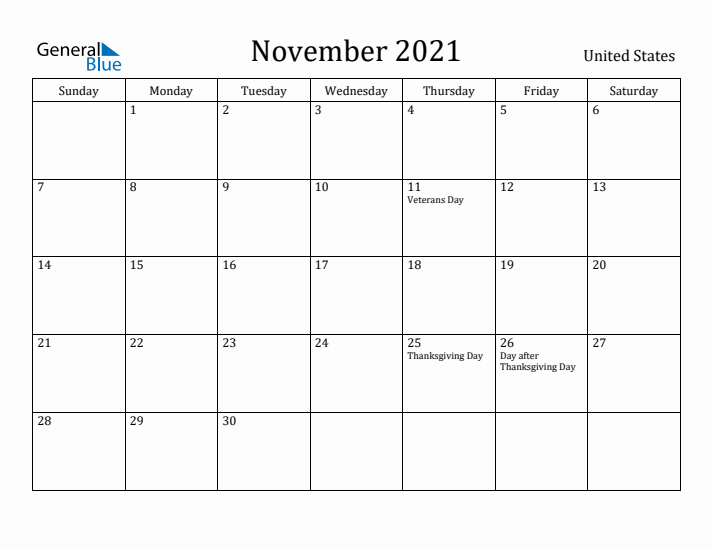 General Blue

November 2021

United States

| Sunday | Monday | Tuesday | Wednesday | Thursday | Friday | Saturday |
|---|---|---|---|---|---|---|
| | 1 | 2 | 3 | 4 | 5 | 6 |
| 7 | 8 | 9 | 10 | 11 Veterans Day | 12 | 13 |
| 14 | 15 | 16 | 17 | 18 | 19 | 20 |
| 21 | 22 | 23 | 24 | 25 Thanksgiving Day | 26 Day after Thanksgiving Day | 27 |
| 28 | 29 | 30 | | | | |